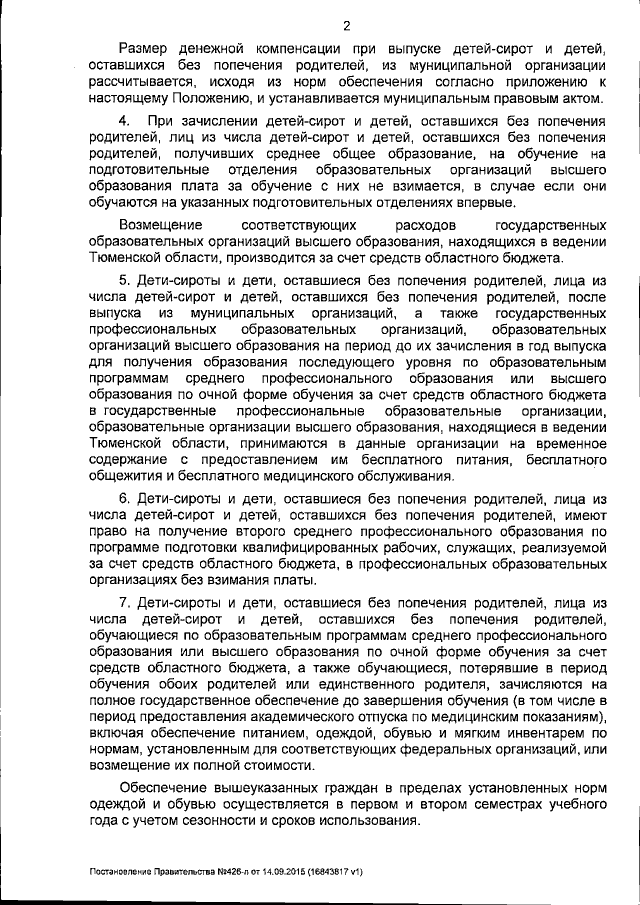 2

Размер денежной компенсации при выпуске детей-сирот и детей, оставшихся без попечения родителей, из муниципальной организации рассчитывается, исходя из норм обеспечения согласно приложению к настоящему Положению, и устанавливается муниципальным правовым актом.

4. При зачислении детей-сирот и детей, оставшихся без попечения родителей, лиц из числа детей-сирот и детей, оставшихся без попечения родителей, получивших среднее общее образование, на обучение на подготовительные отделения образовательных организаций высшего образования плата за обучение с них не взимается, в случае если они обучаются на указанных подготовительных отделениях впервые.

Возмещение соответствующих расходов государственных образовательных организаций высшего образования, находящихся в ведении Тюменской области, производится за счет средств областного бюджета.

5. Дети-сироты и дети, оставшиеся без попечения родителей, лица из числа детей-сирот и детей, оставшихся без попечения родителей, после выпуска из муниципальных организаций, а также государственных профессиональных образовательных организаций, образовательных организаций высшего образования на период до их зачисления в год выпуска для получения образования последующего уровня по образовательным программам среднего профессионального образования или высшего образования по очной форме обучения за счет средств областного бюджета в государственные профессиональные образовательные организации, образовательные организации высшего образования, находящиеся в ведении Тюменской области, принимаются в данные организации на временное содержание с предоставлением им бесплатного питания, бесплатного общежития и бесплатного медицинского обслуживания.

6. Дети-сироты и дети, оставшиеся без попечения родителей, лица из числа детей-сирот и детей, оставшихся без попечения родителей, имеют право на получение второго среднего профессионального образования по программе подготовки квалифицированных рабочих, служащих, реализуемой за счет средств областного бюджета, в профессиональных образовательных организациях без взимания платы.

7. Дети-сироты и дети, оставшиеся без попечения родителей, лица из числа детей-сирот и детей, оставшихся без попечения родителей, обучающиеся по образовательным программам среднего профессионального образования или высшего образования по очной форме обучения за счет средств областного бюджета, а также обучающиеся, потерявшие в период обучения обоих родителей или единственного родителя, зачисляются на полное государственное обеспечение до завершения обучения (в том числе в период предоставления академического отпуска по медицинским показаниям), включая обеспечение питанием, одеждой, обувью и мягким инвентарем по нормам, установленным для соответствующих федеральных организаций, или возмещение их полной стоимости.

Обеспечение вышеуказанных граждан в пределах установленных норм одеждой и обувью осуществляется в первом и втором семестрах учебного года с учетом сезонности и сроков использования.

Постановление Правительства №426-п от 14.09.2015 (16843817 v1)